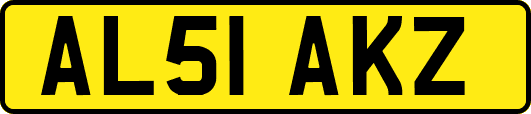 AL51 AKZ